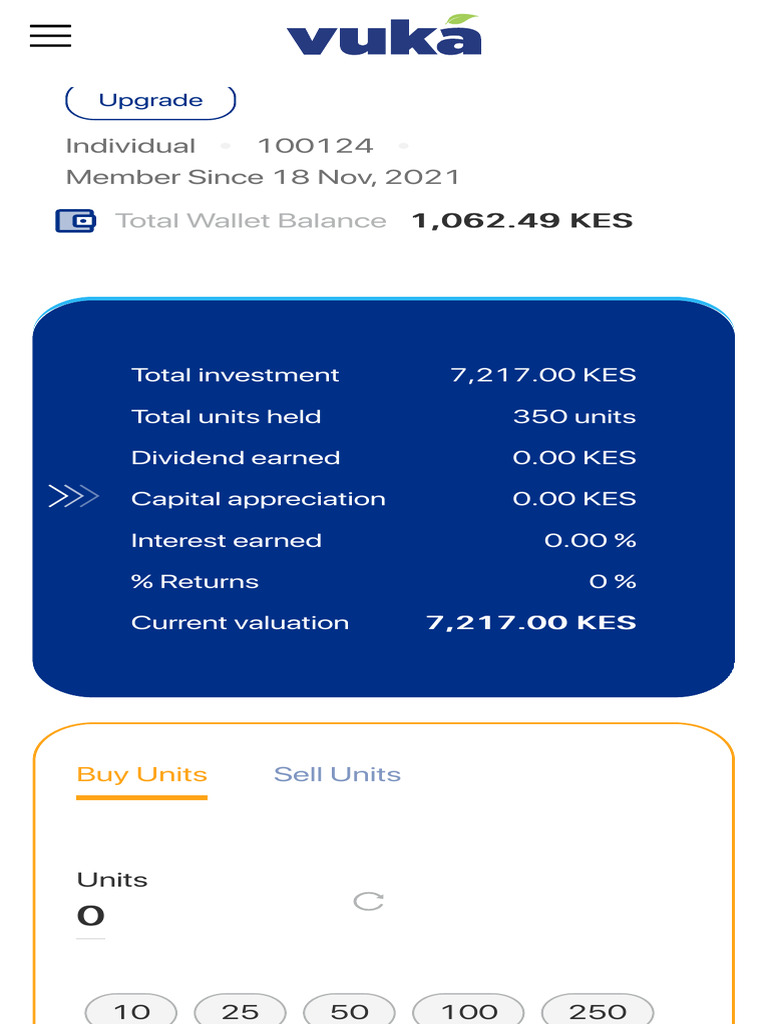 vuka

Upgrade

Individual • 100124 •
Member Since 18 Nov, 2021

Total Wallet Balance 1,062.49 KES

| | |
|---|---|
| Total investment | 7,217.00 KES |
| Total units held | 350 units |
| Dividend earned | 0.00 KES |
| Capital appreciation | 0.00 KES |
| Interest earned | 0.00 % |
| % Returns | 0 % |
| Current valuation | 7,217.00 KES |

Buy Units Sell Units

Units
0

10 25 50 100 250